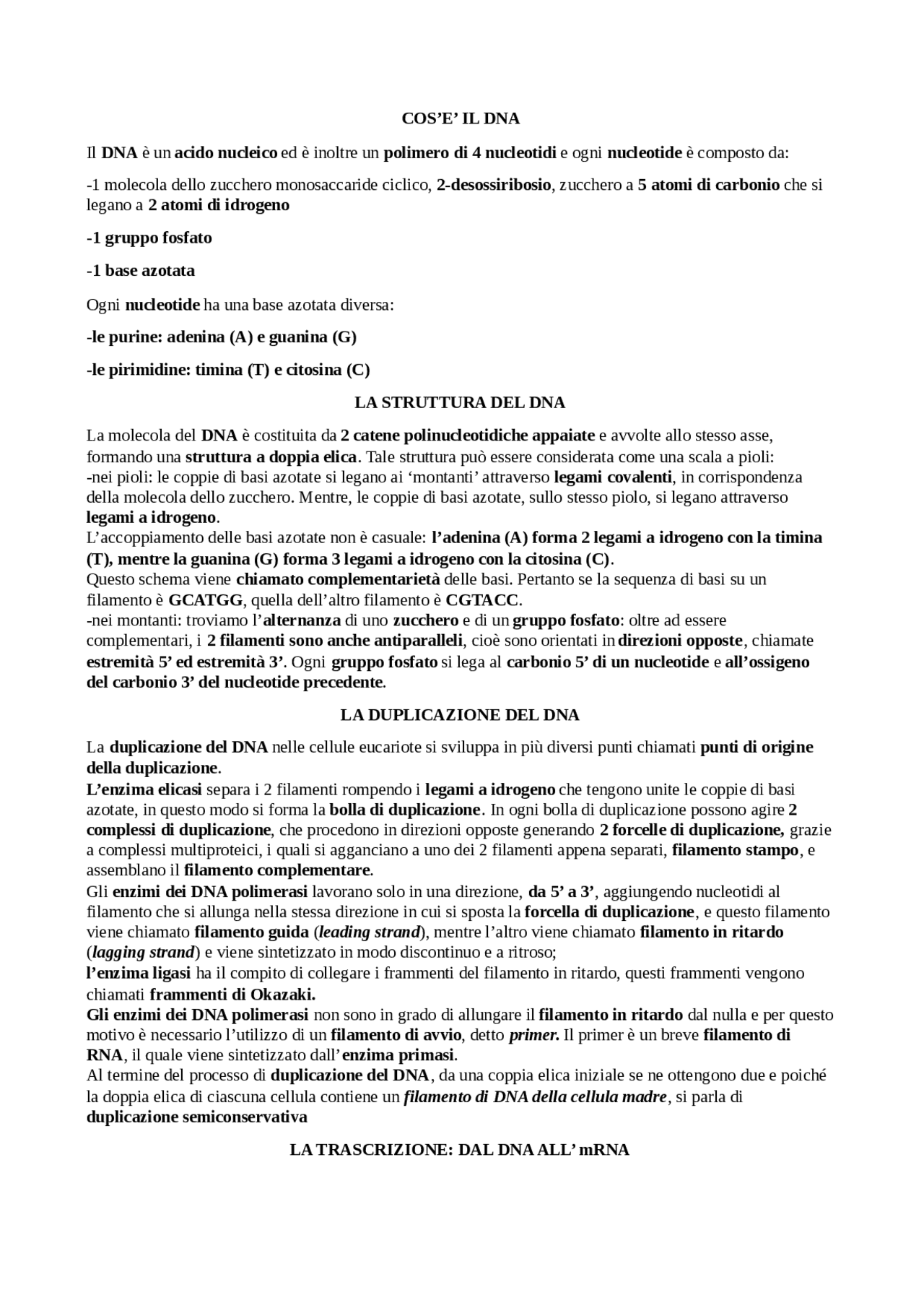 COS’E’ IL DNA

Il DNA è un acido nucleico ed è inoltre un polimero di 4 nucleotidi e ogni nucleotide è composto da:

-1 molecola dello zucchero monosaccaride ciclico, 2-desossiribosio, zucchero a 5 atomi di carbonio che si legano a 2 atomi di idrogeno

-1 gruppo fosfato

-1 base azotata

Ogni nucleotide ha una base azotata diversa:

-le purine: adenina (A) e guanina (G)

-le pirimidine: timina (T) e citosina (C)

LA STRUTTURA DEL DNA

La molecola del DNA è costituita da 2 catene polinucleotidiche appaiate e avvolte allo stesso asse, formando una struttura a doppia elica. Tale struttura può essere considerata come una scala a pioli:
-nei pioli: le coppie di basi azotate si legano ai ‘montanti’ attraverso legami covalenti, in corrispondenza della molecola dello zucchero. Mentre, le coppie di basi azotate, sullo stesso piolo, si legano attraverso legami a idrogeno.
L’accoppiamento delle basi azotate non è casuale: l’adenina (A) forma 2 legami a idrogeno con la timina (T), mentre la guanina (G) forma 3 legami a idrogeno con la citosina (C).
Questo schema viene chiamato complementarietà delle basi. Pertanto se la sequenza di basi su un filamento è GCATGG, quella dell’altro filamento è CGTACC.
-nei montanti: troviamo l’alternanza di uno zucchero e di un gruppo fosfato: oltre ad essere complementari, i 2 filamenti sono anche antiparalleli, cioè sono orientati in direzioni opposte, chiamate estremità 5’ ed estremità 3’. Ogni gruppo fosfato si lega al carbonio 5’ di un nucleotide e all’ossigeno del carbonio 3’ del nucleotide precedente.

LA DUPLICAZIONE DEL DNA

La duplicazione del DNA nelle cellule eucariote si sviluppa in più diversi punti chiamati punti di origine della duplicazione.
L’enzima elicasi separa i 2 filamenti rompendo i legami a idrogeno che tengono unite le coppie di basi azotate, in questo modo si forma la bolla di duplicazione. In ogni bolla di duplicazione possono agire 2 complessi di duplicazione, che procedono in direzioni opposte generando 2 forcelle di duplicazione, grazie a complessi multiproteici, i quali si agganciano a uno dei 2 filamenti appena separati, filamento stampo, e assemblano il filamento complementare.
Gli enzimi dei DNA polimerasi lavorano solo in una direzione, da 5’ a 3’, aggiungendo nucleotidi al filamento che si allunga nella stessa direzione in cui si sposta la forcella di duplicazione, e questo filamento viene chiamato filamento guida (leading strand), mentre l’altro viene chiamato filamento in ritardo (lagging strand) e viene sintetizzato in modo discontinuo e a ritroso;
l’enzima ligasi ha il compito di collegare i frammenti del filamento in ritardo, questi frammenti vengono chiamati frammenti di Okazaki.
Gli enzimi dei DNA polimerasi non sono in grado di allungare il filamento in ritardo dal nulla e per questo motivo è necessario l’utilizzo di un filamento di avvio, detto primer. Il primer è un breve filamento di RNA, il quale viene sintetizzato dall’enzima primasi.
Al termine del processo di duplicazione del DNA, da una coppia elica iniziale se ne ottengono due e poiché la doppia elica di ciascuna cellula contiene un filamento di DNA della cellula madre, si parla di duplicazione semiconservativa

LA TRASCRIZIONE: DAL DNA ALL’ mRNA